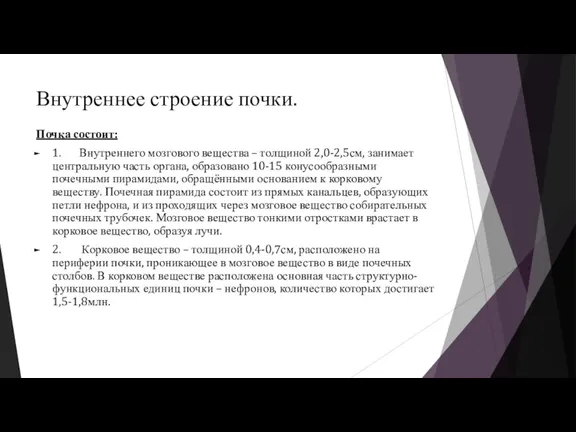 Внутреннее строение почки.

Почка состоит:

1. Внутреннего мозгового вещества – толщиной 2,0-2,5см, занимает центральную часть органа, образовано 10-15 конусообразными почечными пирамидами, обращёнными основанием к корковому веществу. Почечная пирамида состоит из прямых канальцев, образующих петли нефрона, и из проходящих через мозговое вещество собирательных почечных трубочек. Мозговое вещество тонкими отростками врастает в корковое вещество, образуя лучи.

2. Корковое вещество – толщиной 0,4-0,7см, расположено на периферии почки, проникающее в мозговое вещество в виде почечных столбов. В корковом веществе расположена основная часть структурно-функциональных единиц почки – нефронов, количество которых достигает 1,5-1,8млн.